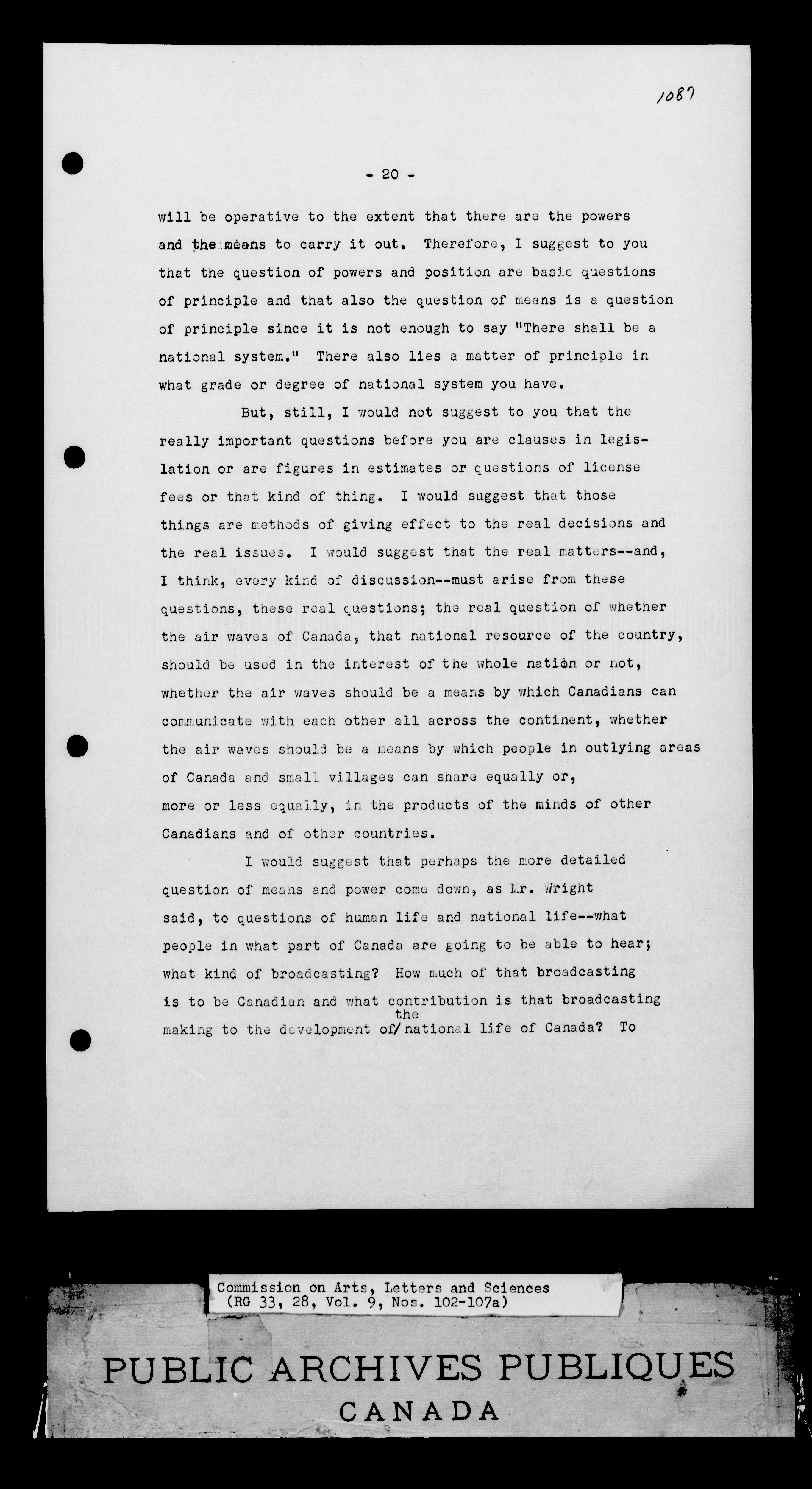 1087

- 20 -

will be operative to the extent that there are the powers and the means to carry it out. Therefore, I suggest to you that the question of powers and position are basic questions of principle and that also the question of means is a question of principle since it is not enough to say "There shall be a national system." There also lies a matter of principle in what grade or degree of national system you have.

But, still, I would not suggest to you that the really important questions before you are clauses in legislation or are figures in estimates or questions of license fees or that kind of thing. I would suggest that those things are methods of giving effect to the real decisions and the real issues. I would suggest that the real matters--and, I think, every kind of discussion--must arise from these questions, these real questions; the real question of whether the air waves of Canada, that national resource of the country, should be used in the interest of the whole nation or not, whether the air waves should be a means by which Canadians can communicate with each other all across the continent, whether the air waves should be a means by which people in outlying areas of Canada and small villages can share equally or, more or less equally, in the products of the minds of other Canadians and of other countries.

I would suggest that perhaps the more detailed question of means and power come down, as Mr. Wright said, to questions of human life and national life--what people in what part of Canada are going to be able to hear; what kind of broadcasting? How much of that broadcasting is to be Canadian and what contribution is that broadcasting making to the development of/ the national life of Canada? To

Commission on Arts, Letters and Sciences
(RG 33, 28, Vol. 9, Nos. 102-107a)

PUBLIC ARCHIVES PUBLIQUES
CANADA